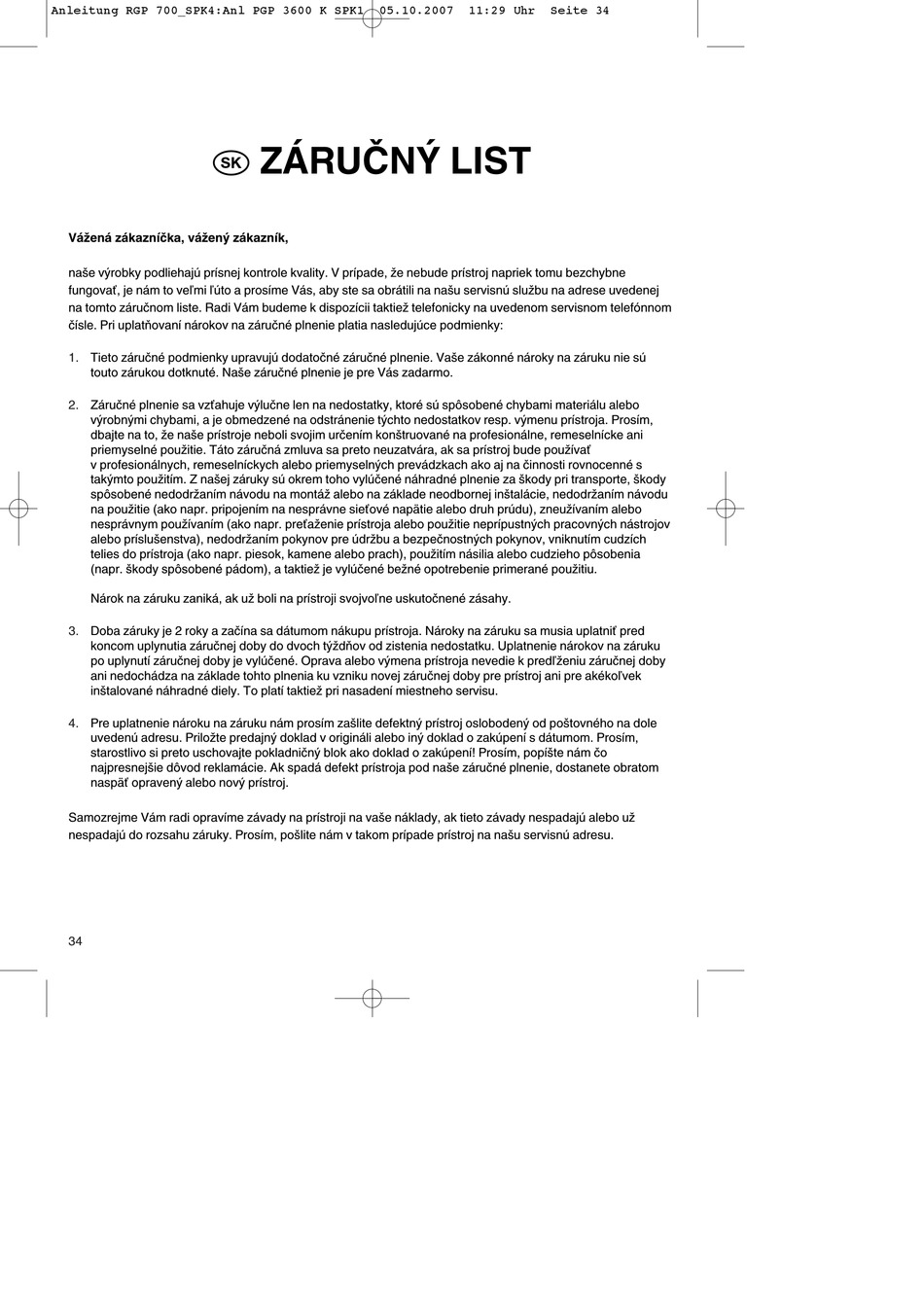 Anleitung RGP 700_SPK4:Anl PGP 3600 K SPK1 05.10.2007 11:29 Uhr Seite 34

SK ZÁRUČNÝ LIST

Vážená zákazníčka, vážený zákazník,

naše výrobky podliehajú prísnej kontrole kvality. V prípade, že nebude prístroj napriek tomu bezchybne fungovať, je nám to veľmi ľúto a prosíme Vás, aby ste sa obrátili na našu servisnú službu na adrese uvedenej na tomto záručnom liste. Radi Vám budeme k dispozícii taktiež telefonicky na uvedenom servisnom telefónnom čísle. Pri uplatňovaní nárokov na záručné plnenie platia nasledujúce podmienky:

1. Tieto záručné podmienky upravujú dodatočné záručné plnenie. Vaše zákonné nároky na záruku nie sú touto zárukou dotknuté. Naše záručné plnenie je pre Vás zadarmo.

2. Záručné plnenie sa vzťahuje výlučne len na nedostatky, ktoré sú spôsobené chybami materiálu alebo výrobnými chybami, a je obmedzené na odstránenie týchto nedostatkov resp. výmenu prístroja. Prosím, dbajte na to, že naše prístroje neboli svojim určením konštruované na profesionálne, remeselnícke ani priemyselné použitie. Táto záručná zmluva sa preto neuzatvára, ak sa prístroj bude používať v profesionálnych, remeselníckych alebo priemyselných prevádzkach ako aj na činnosti rovnocenné s takýmto použitím. Z našej záruky sú okrem toho vylúčené náhradné plnenie za škody pri transporte, škody spôsobené nedodržaním návodu na montáž alebo na základe neodbornej inštalácie, nedodržaním návodu na použitie (ako napr. pripojením na nesprávne sieťové napätie alebo druh prúdu), zneužívaním alebo nesprávnym používaním (ako napr. preťaženie prístroja alebo použitie neprípustných pracovných nástrojov alebo príslušenstva), nedodržaním pokynov pre údržbu a bezpečnostných pokynov, vniknutím cudzích telies do prístroja (ako napr. piesok, kamene alebo prach), použitím násilia alebo cudzieho pôsobenia (napr. škody spôsobené pádom), a taktiež je vylúčené bežné opotrebenie primerané použitiu.

Nárok na záruku zaniká, ak už boli na prístroji svojvoľne uskutočnené zásahy.

3. Doba záruky je 2 roky a začína sa dátumom nákupu prístroja. Nároky na záruku sa musia uplatniť pred koncom uplynutia záručnej doby do dvoch týždňov od zistenia nedostatku. Uplatnenie nárokov na záruku po uplynutí záručnej doby je vylúčené. Oprava alebo výmena prístroja nevedie k predĺženiu záručnej doby ani nedochádza na základe tohto plnenia ku vzniku novej záručnej doby pre prístroj ani pre akékoľvek inštalované náhradné diely. To platí taktiež pri nasadení miestneho servisu.

4. Pre uplatnenie nároku na záruku nám prosím zašlite defektný prístroj oslobodený od poštovného na dole uvedenú adresu. Priložte predajný doklad v origináli alebo iný doklad o zakúpení s dátumom. Prosím, starostlivo si preto uschovajte pokladničný blok ako doklad o zakúpení! Prosím, popíšte nám čo najpresnejšie dôvod reklamácie. Ak spadá defekt prístroja pod naše záručné plnenie, dostanete obratom naspäť opravený alebo nový prístroj.

Samozrejme Vám radi opravíme závady na prístroji na vaše náklady, ak tieto závady nespadajú alebo už nespadajú do rozsahu záruky. Prosím, pošlite nám v takom prípade prístroj na našu servisnú adresu.

34